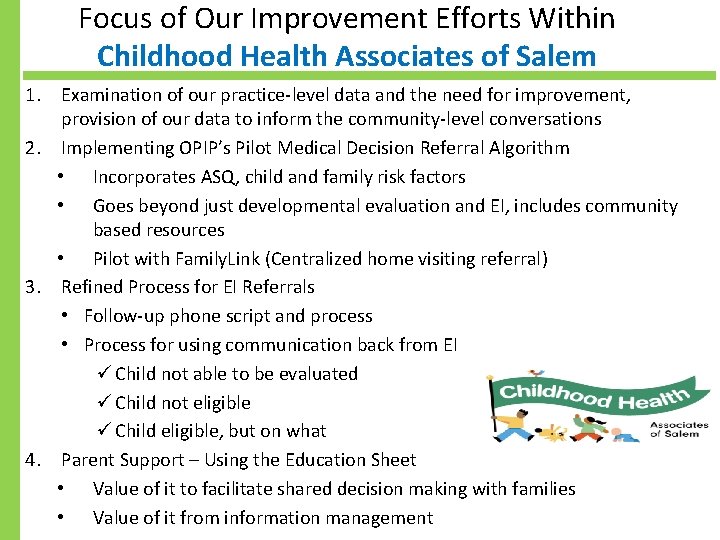 Focus of Our Improvement Efforts Within
Childhood Health Associates of Salem

1. Examination of our practice-level data and the need for improvement, provision of our data to inform the community-level conversations
2. Implementing OPIP's Pilot Medical Decision Referral Algorithm
• Incorporates ASQ, child and family risk factors
• Goes beyond just developmental evaluation and EI, includes community based resources
• Pilot with FamilyLink (Centralized home visiting referral)
3. Refined Process for EI Referrals
• Follow-up phone script and process
• Process for using communication back from EI
✓ Child not able to be evaluated
✓ Child not eligible
✓ Child eligible, but on what
4. Parent Support – Using the Education Sheet
• Value of it to facilitate shared decision making with families
• Value of it from information management

Childhood Health
Associates of Salem